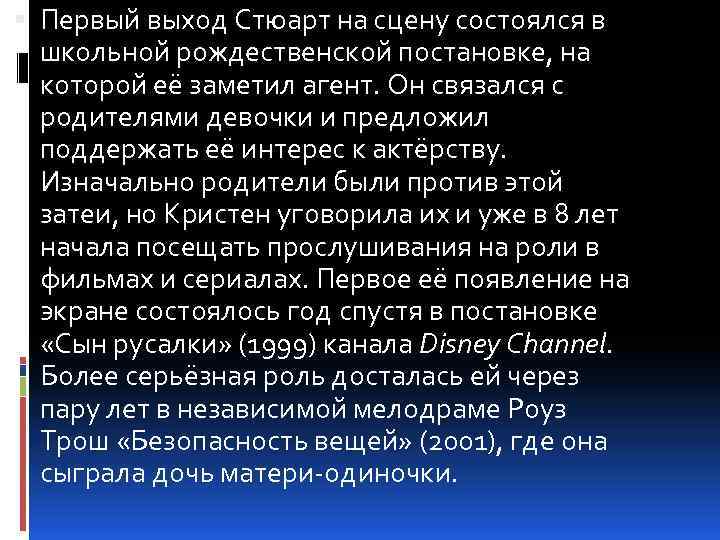 Первый выход Стюарт на сцену состоялся в школьной рождественской постановке, на которой её заметил агент. Он связался с родителями девочки и предложил поддержать её интерес к актёрству. Изначально родители были против этой затеи, но Кристен уговорила их и уже в 8 лет начала посещать прослушивания на роли в фильмах и сериалах. Первое её появление на экране состоялось год спустя в постановке «Сын русалки» (1999) канала Disney Channel. Более серьёзная роль досталась ей через пару лет в независимой мелодраме Роуз Трош «Безопасность вещей» (2001), где она сыграла дочь матери-одиночки.